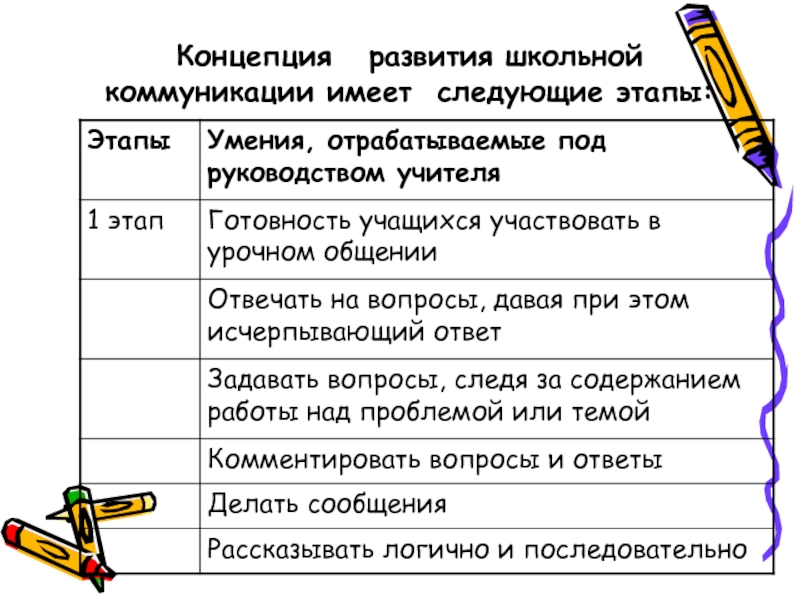 Концепция развития школьной коммуникации имеет следующие этапы:

| Этапы | Умения, отрабатываемые под руководством учителя |
|---|---|
| 1 этап | Готовность учащихся участвовать в урочном общении |
| | Отвечать на вопросы, давая при этом исчерпывающий ответ |
| | Задавать вопросы, следя за содержанием работы над проблемой или темой |
| | Комментировать вопросы и ответы |
| | Делать сообщения |
| | Рассказывать логично и последовательно |